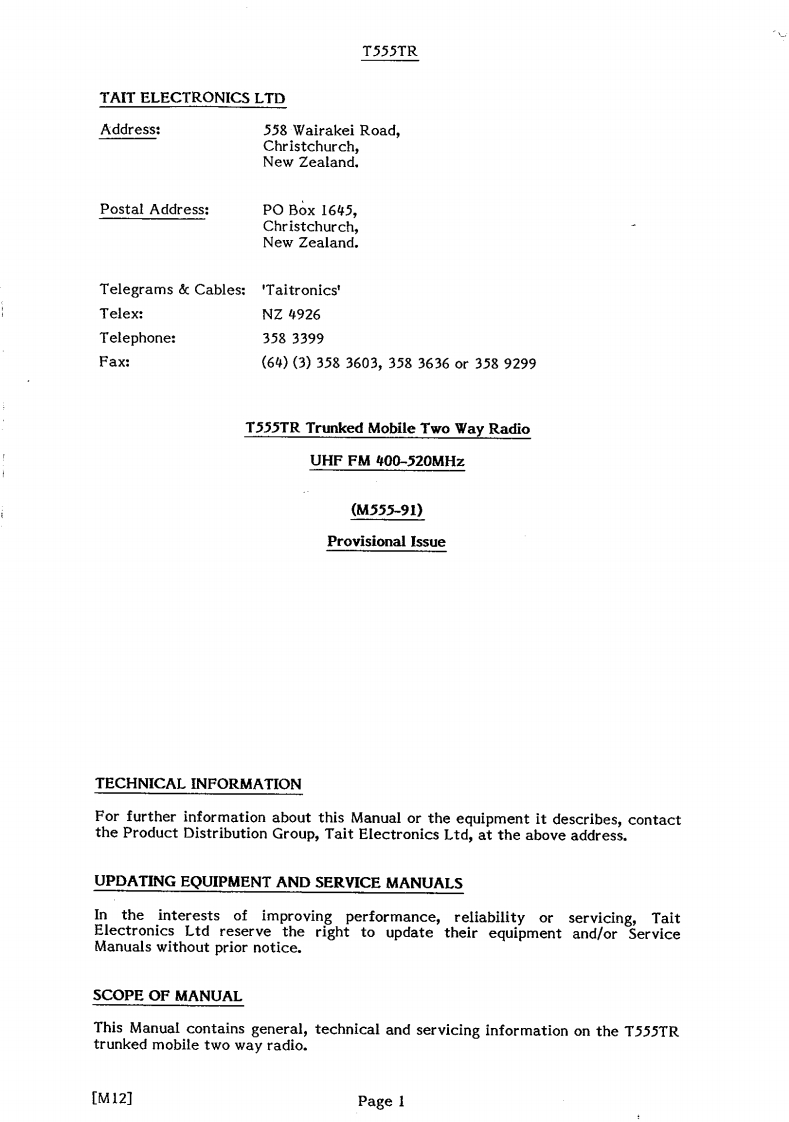 T555TR

TAIT ELECTRONICS LTD

Address: 558 Wairakei Road, Christchurch, New Zealand.

Postal Address: PO Box 1645, Christchurch, New Zealand.

Telegrams & Cables: 'Taitronics'
Telex: NZ 4926
Telephone: 358 3399
Fax: (64) (3) 358 3603, 358 3636 or 358 9299

T555TR Trunked Mobile Two Way Radio

UHF FM 400-520MHz

(M555-91)

Provisional Issue

TECHNICAL INFORMATION

For further information about this Manual or the equipment it describes, contact the Product Distribution Group, Tait Electronics Ltd, at the above address.

UPDATING EQUIPMENT AND SERVICE MANUALS

In the interests of improving performance, reliability or servicing, Tait Electronics Ltd reserve the right to update their equipment and/or Service Manuals without prior notice.

SCOPE OF MANUAL

This Manual contains general, technical and servicing information on the T555TR trunked mobile two way radio.

[M12] Page 1